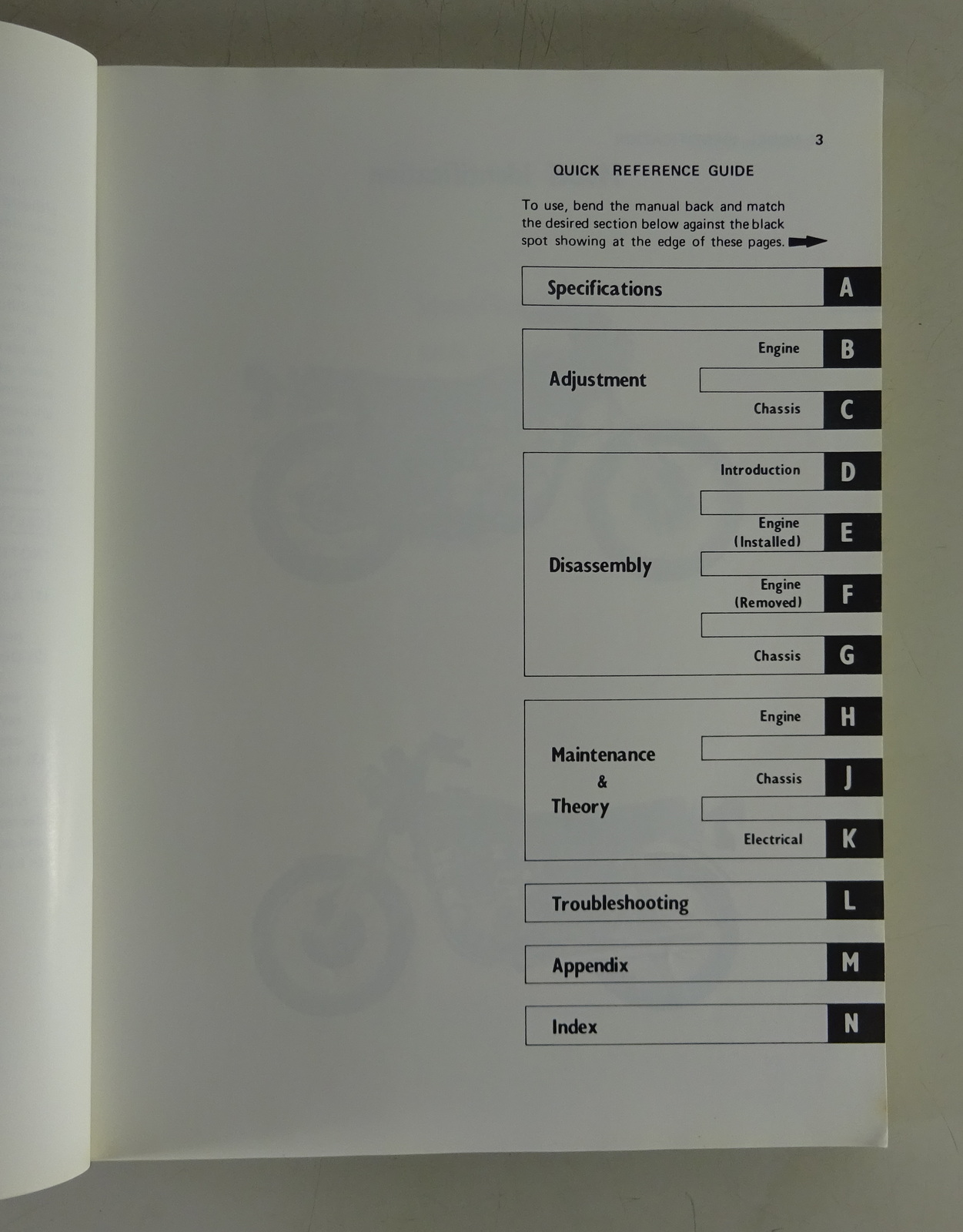 3

QUICK REFERENCE GUIDE

To use, bend the manual back and match the desired section below against the black spot showing at the edge of these pages.

Specifications A

Adjustment
Engine B
Chassis C

Disassembly
Introduction D
Engine (Installed) E
Engine (Removed) F
Chassis G

Maintenance & Theory
Engine H
Chassis J
Electrical K

Troubleshooting L

Appendix M

Index N